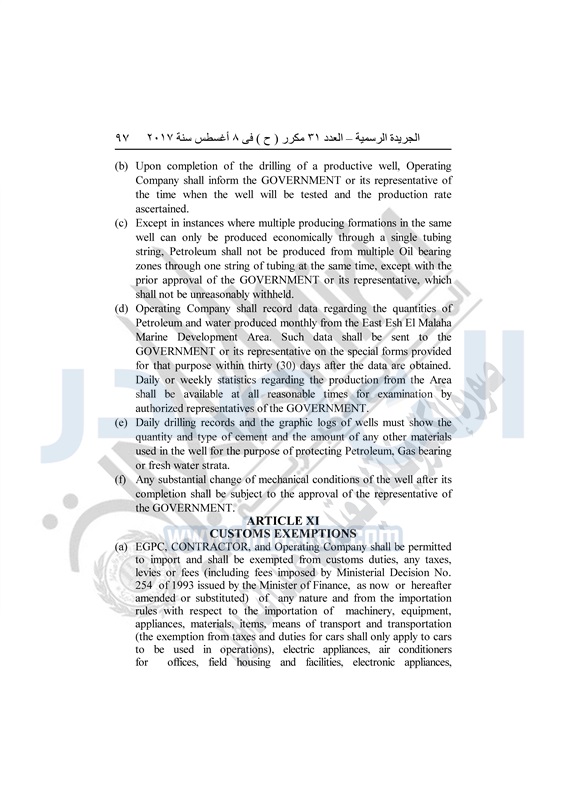 الجريدة الرسمية – العدد ٣١ مكرر ( ح ) فى ٨ أغسطس سنة ٢٠١٧ ٩٧

(b) Upon completion of the drilling of a productive well, Operating Company shall inform the GOVERNMENT or its representative of the time when the well will be tested and the production rate ascertained.

(c) Except in instances where multiple producing formations in the same well can only be produced economically through a single tubing string, Petroleum shall not be produced from multiple Oil bearing zones through one string of tubing at the same time, except with the prior approval of the GOVERNMENT or its representative, which shall not be unreasonably withheld.

(d) Operating Company shall record data regarding the quantities of Petroleum and water produced monthly from the East Esh El Malaha Marine Development Area. Such data shall be sent to the GOVERNMENT or its representative on the special forms provided for that purpose within thirty (30) days after the data are obtained. Daily or weekly statistics regarding the production from the Area shall be available at all reasonable times for examination by authorized representatives of the GOVERNMENT.

(e) Daily drilling records and the graphic logs of wells must show the quantity and type of cement and the amount of any other materials used in the well for the purpose of protecting Petroleum, Gas bearing or fresh water strata.

(f) Any substantial change of mechanical conditions of the well after its completion shall be subject to the approval of the representative of the GOVERNMENT.

ARTICLE XI
CUSTOMS EXEMPTIONS

(a) EGPC, CONTRACTOR, and Operating Company shall be permitted to import and shall be exempted from customs duties, any taxes, levies or fees (including fees imposed by Ministerial Decision No. 254 of 1993 issued by the Minister of Finance, as now or hereafter amended or substituted) of any nature and from the importation rules with respect to the importation of machinery, equipment, appliances, materials, items, means of transport and transportation (the exemption from taxes and duties for cars shall only apply to cars to be used in operations), electric appliances, air conditioners for offices, field housing and facilities, electronic appliances,